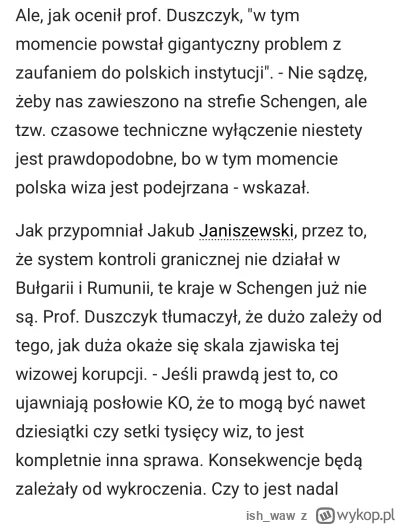 Ale, jak ocenił prof. Duszczyk, "w tym momencie powstał gigantyczny problem z zaufaniem do polskich instytucji". - Nie sądzę, żeby nas zawieszono na strefie Schengen, ale tzw. czasowe techniczne wyłączenie niestety jest prawdopodobne, bo w tym momencie polska wiza jest podejrzana - wskazał.

Jak przypomniał Jakub Janiszewski, przez to, że system kontroli granicznej nie działał w Bułgarii i Rumunii, te kraje w Schengen już nie są. Prof. Duszczyk tłumaczył, że dużo zależy od tego, jak duża okaże się skala zjawiska tej wizowej korupcji. - Jeśli prawdą jest to, co ujawniają posłowie KO, że to mogą być nawet dziesiątki czy setki tysięcy wiz, to jest kompletnie inna sprawa. Konsekwencje będą zależały od wykroczenia. Czy to jest nadal

ish_waw z wykop.pl